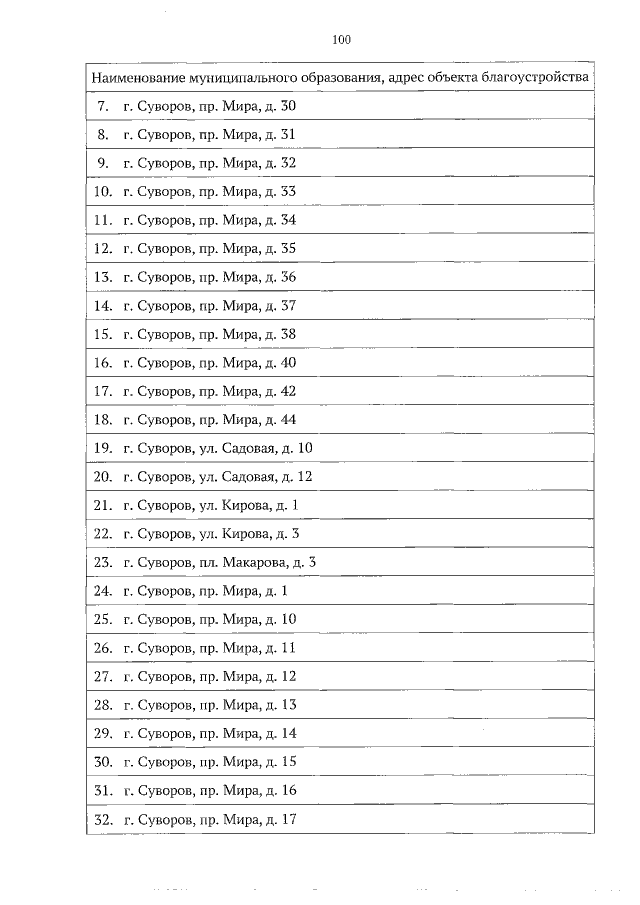 100

| Наименование муниципального образования, адрес объекта благоустройства |
|---|
| 7. г. Суворов, пр. Мира, д. 30 |
| 8. г. Суворов, пр. Мира, д. 31 |
| 9. г. Суворов, пр. Мира, д. 32 |
| 10. г. Суворов, пр. Мира, д. 33 |
| 11. г. Суворов, пр. Мира, д. 34 |
| 12. г. Суворов, пр. Мира, д. 35 |
| 13. г. Суворов, пр. Мира, д. 36 |
| 14. г. Суворов, пр. Мира, д. 37 |
| 15. г. Суворов, пр. Мира, д. 38 |
| 16. г. Суворов, пр. Мира, д. 40 |
| 17. г. Суворов, пр. Мира, д. 42 |
| 18. г. Суворов, пр. Мира, д. 44 |
| 19. г. Суворов, ул. Садовая, д. 10 |
| 20. г. Суворов, ул. Садовая, д. 12 |
| 21. г. Суворов, ул. Кирова, д. 1 |
| 22. г. Суворов, ул. Кирова, д. 3 |
| 23. г. Суворов, пл. Макарова, д. 3 |
| 24. г. Суворов, пр. Мира, д. 1 |
| 25. г. Суворов, пр. Мира, д. 10 |
| 26. г. Суворов, пр. Мира, д. 11 |
| 27. г. Суворов, пр. Мира, д. 12 |
| 28. г. Суворов, пр. Мира, д. 13 |
| 29. г. Суворов, пр. Мира, д. 14 |
| 30. г. Суворов, пр. Мира, д. 15 |
| 31. г. Суворов, пр. Мира, д. 16 |
| 32. г. Суворов, пр. Мира, д. 17 |